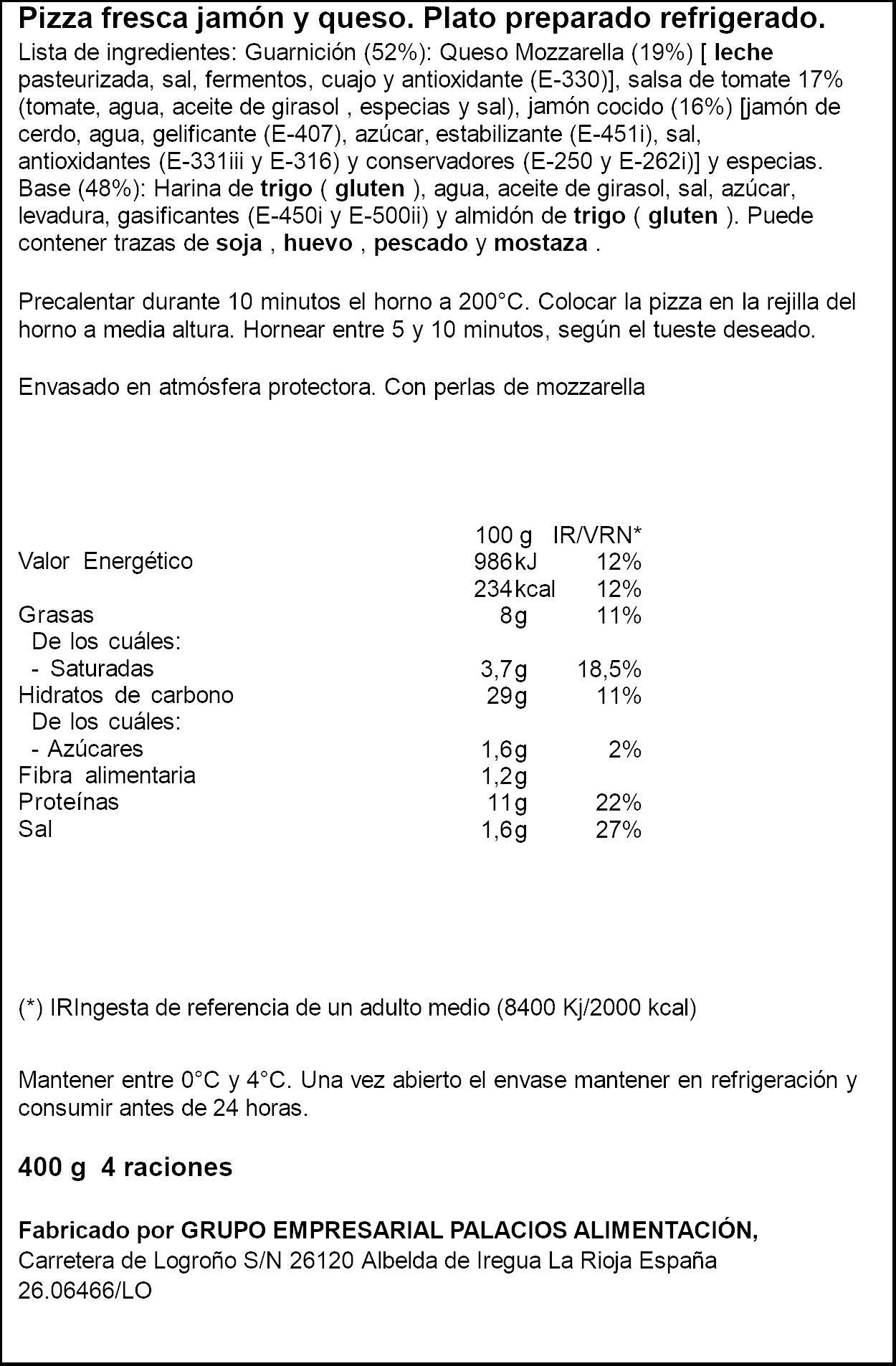 Pizza fresca jamón y queso. Plato preparado refrigerado.

Lista de ingredientes: Guarnición (52%): Queso Mozzarella (19%) [ leche pasteurizada, sal, fermentos, cuajo y antioxidante (E-330)], salsa de tomate 17% (tomate, agua, aceite de girasol , especias y sal), jamón cocido (16%) [jamón de cerdo, agua, gelificante (E-407), azúcar, estabilizante (E-451i), sal, antioxidantes (E-331iii y E-316) y conservadores (E-250 y E-262i)] y especias. Base (48%): Harina de trigo ( gluten ), agua, aceite de girasol, sal, azúcar, levadura, gasificantes (E-450i y E-500ii) y almidón de trigo ( gluten ). Puede contener trazas de soja , huevo , pescado y mostaza .

Precalentar durante 10 minutos el horno a 200°C. Colocar la pizza en la rejilla del horno a media altura. Hornear entre 5 y 10 minutos, según el tueste deseado.

Envasado en atmósfera protectora. Con perlas de mozzarella

| | 100 g | IR/VRN* |
|---|---|---|
| Valor Energético | 986kJ | 12% |
| | 234kcal | 12% |
| Grasas | 8g | 11% |
| De los cuáles: | | |
| - Saturadas | 3,7g | 18,5% |
| Hidratos de carbono | 29g | 11% |
| De los cuáles: | | |
| - Azúcares | 1,6g | 2% |
| Fibra alimentaria | 1,2g | |
| Proteínas | 11g | 22% |
| Sal | 1,6g | 27% |

(*) IRIngesta de referencia de un adulto medio (8400 Kj/2000 kcal)

Mantener entre 0°C y 4°C. Una vez abierto el envase mantener en refrigeración y consumir antes de 24 horas.

400 g 4 raciones

Fabricado por GRUPO EMPRESARIAL PALACIOS ALIMENTACIÓN,
Carretera de Logroño S/N 26120 Albelda de Iregua La Rioja España
26.06466/LO